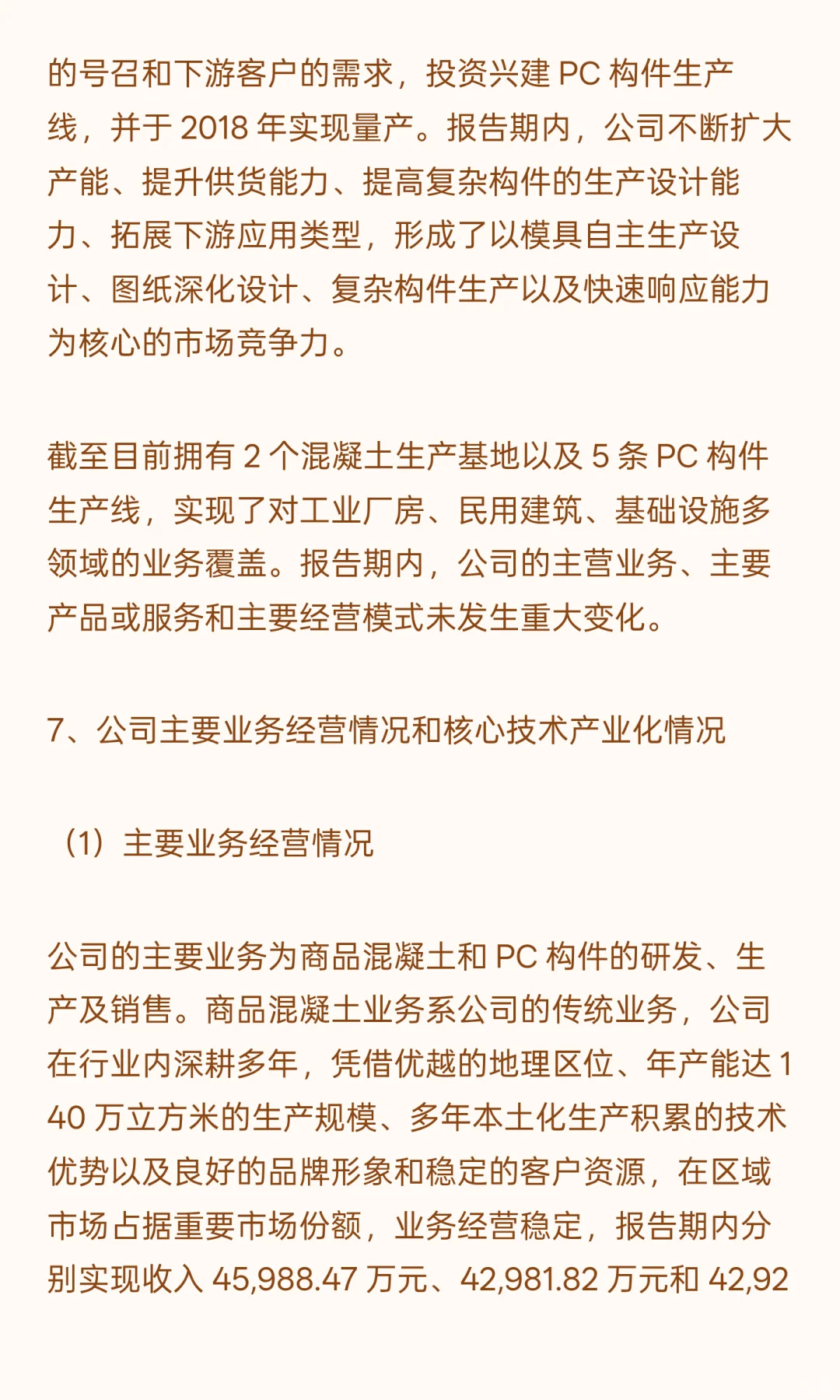 的号召和下游客户的需求，投资兴建 PC 构件生产线，并于 2018 年实现量产。报告期内，公司不断扩大产能、提升供货能力、提高复杂构件的生产设计能力、拓展下游应用类型，形成了以模具自主生产设计、图纸深化设计、复杂构件生产以及快速响应能力为核心的市场竞争力。

截至目前拥有 2 个混凝土生产基地以及 5 条 PC 构件生产线，实现了对工业厂房、民用建筑、基础设施多领域的业务覆盖。报告期内，公司的主营业务、主要产品或服务和主要经营模式未发生重大变化。

7、公司主要业务经营情况和核心技术产业化情况

（1）主要业务经营情况

公司的主要业务为商品混凝土和 PC 构件的研发、生产及销售。商品混凝土业务系公司的传统业务，公司在行业内深耕多年，凭借优越的地理区位、年产能达 140 万立方米的生产规模、多年本土化生产积累的技术优势以及良好的品牌形象和稳定的客户资源，在区域市场占据重要市场份额，业务经营稳定，报告期内分别实现收入 45,988.47 万元、42,981.82 万元和 42,92